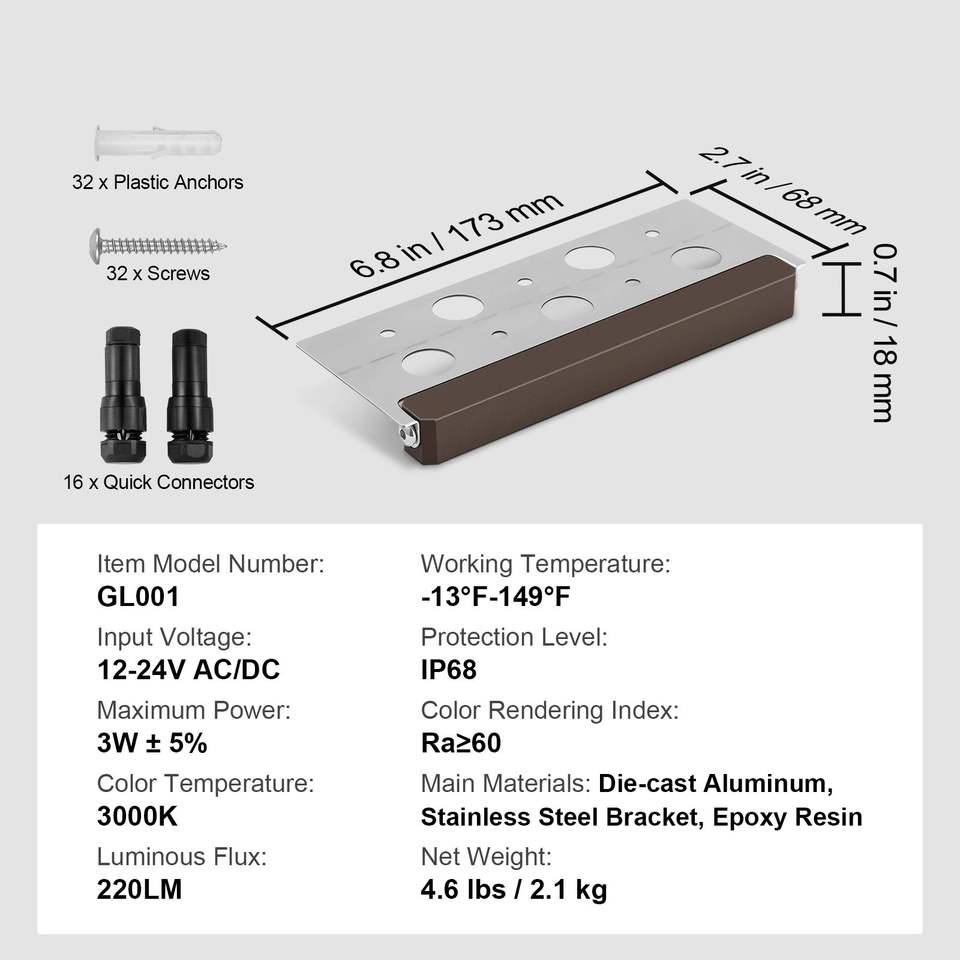 32 x Plastic Anchors

32 x Screws

16 x Quick Connectors

6.8 in / 173 mm

2.7 in / 68 mm

0.7 in / 18 mm

Item Model Number:
GL001

Input Voltage:
12-24V AC/DC

Maximum Power:
3W ± 5%

Color Temperature:
3000K

Luminous Flux:
220LM

Working Temperature:
-13°F-149°F

Protection Level:
IP68

Color Rendering Index:
Ra≥60

Main Materials: Die-cast Aluminum, Stainless Steel Bracket, Epoxy Resin

Net Weight:
4.6 lbs / 2.1 kg